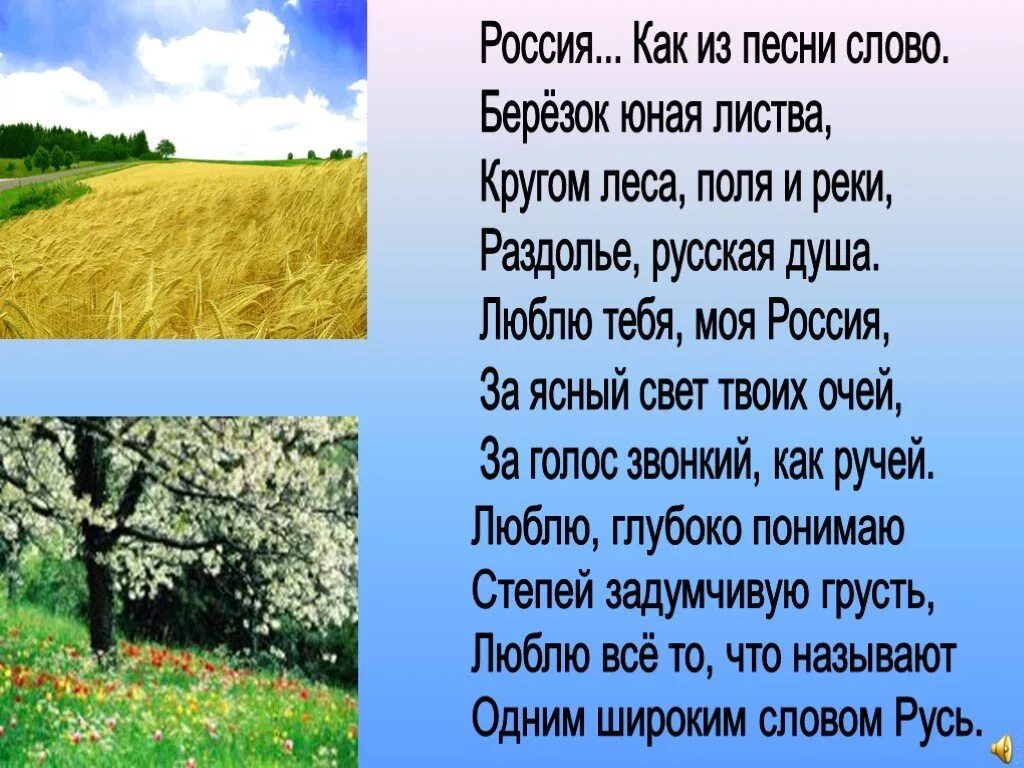 Россия... Как из песни слово.
Берёзок юная листва,
Кругом леса, поля и реки,
Раздолье, русская душа.
Люблю тебя, моя Россия,
За ясный свет твоих очей,
За голос звонкий, как ручей.
Люблю, глубоко понимаю
Степей задумчивую грусть,
Люблю всё то, что называют
Одним широким словом Русь.